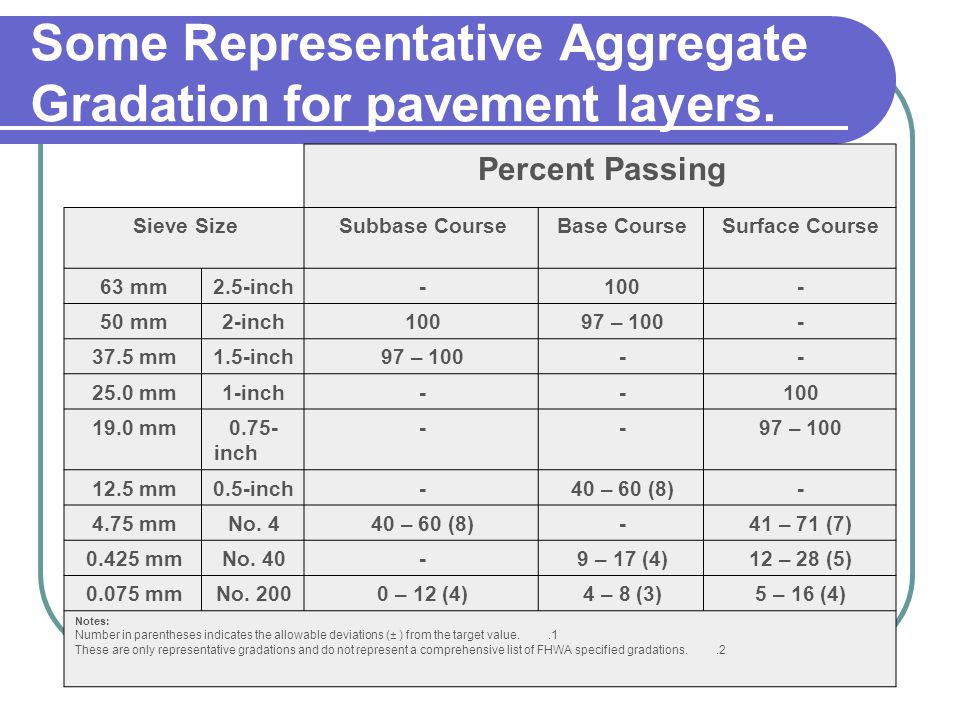 Some Representative Aggregate Gradation for pavement layers.

| | | Percent Passing | | |
|---|---|---|---|---|
| Sieve Size | | Subbase Course | Base Course | Surface Course |
| 63 mm | 2.5-inch | - | 100 | - |
| 50 mm | 2-inch | 100 | 97 – 100 | - |
| 37.5 mm | 1.5-inch | 97 – 100 | - | - |
| 25.0 mm | 1-inch | - | - | 100 |
| 19.0 mm | 0.75-inch | - | - | 97 – 100 |
| 12.5 mm | 0.5-inch | - | 40 – 60 (8) | - |
| 4.75 mm | No. 4 | 40 – 60 (8) | - | 41 – 71 (7) |
| 0.425 mm | No. 40 | - | 9 – 17 (4) | 12 – 28 (5) |
| 0.075 mm | No. 200 | 0 – 12 (4) | 4 – 8 (3) | 5 – 16 (4) |

Notes:
Number in parentheses indicates the allowable deviations (± ) from the target value. .1
These are only representative gradations and do not represent a comprehensive list of FHWA specified gradations. .2